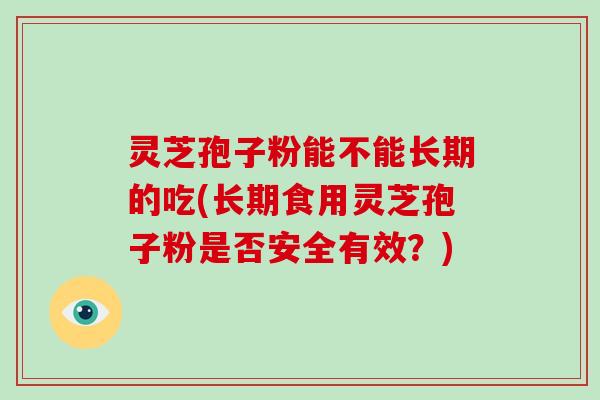 灵芝孢子粉能不能长期的吃(长期食用灵芝孢子粉是否安全有效？)